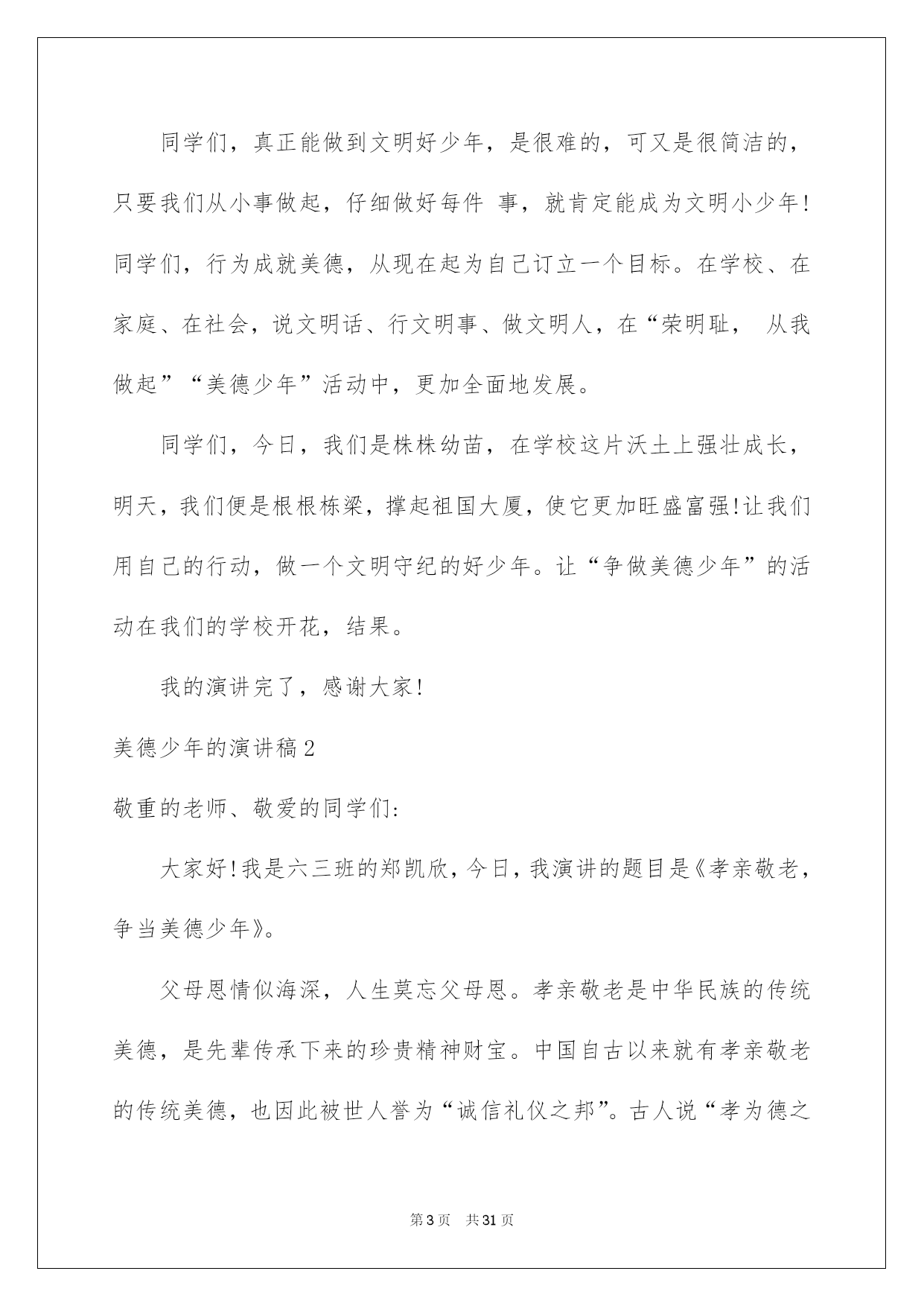 同学们，真正能做到文明好少年，是很难的，可又是很简洁的，只要我们从小事做起，仔细做好每件 事，就肯定能成为文明小少年!同学们，行为成就美德，从现在起为自己订立一个目标。在学校、在家庭、在社会，说文明话、行文明事、做文明人，在“荣明耻， 从我做起”“美德少年”活动中，更加全面地发展。

同学们，今日，我们是株株幼苗，在学校这片沃土上强壮成长，明天，我们便是根根栋梁，撑起祖国大厦，使它更加旺盛富强!让我们用自己的行动，做一个文明守纪的好少年。让“争做美德少年”的活动在我们的学校开花，结果。

我的演讲完了，感谢大家!

美德少年的演讲稿2

敬重的老师、敬爱的同学们:

大家好!我是六三班的郑凯欣，今日，我演讲的题目是《孝亲敬老，争当美德少年》。

父母恩情似海深，人生莫忘父母恩。孝亲敬老是中华民族的传统美德，是先辈传承下来的珍贵精神财宝。中国自古以来就有孝亲敬老的传统美德，也因此被世人誉为“诚信礼仪之邦”。古人说“孝为德之

第3页 共31页